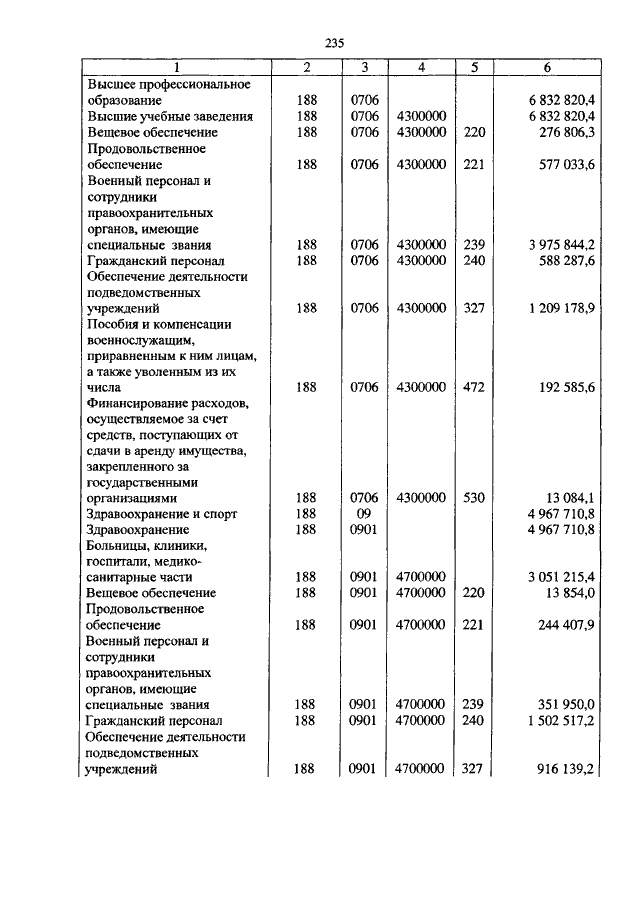 235

| 1 | 2 | 3 | 4 | 5 | 6 |
|---|---|---|---|---|---|
| Высшее профессиональное образование | 188 | 0706 | | | 6 832 820,4 |
| Высшие учебные заведения | 188 | 0706 | 4300000 | | 6 832 820,4 |
| Вещевое обеспечение | 188 | 0706 | 4300000 | 220 | 276 806,3 |
| Продовольственное обеспечение | 188 | 0706 | 4300000 | 221 | 577 033,6 |
| Военный персонал и сотрудники правоохранительных органов, имеющие специальные звания | 188 | 0706 | 4300000 | 239 | 3 975 844,2 |
| Гражданский персонал | 188 | 0706 | 4300000 | 240 | 588 287,6 |
| Обеспечение деятельности подведомственных учреждений | 188 | 0706 | 4300000 | 327 | 1 209 178,9 |
| Пособия и компенсации военнослужащим, приравненным к ним лицам, а также уволенным из их числа | 188 | 0706 | 4300000 | 472 | 192 585,6 |
| Финансирование расходов, осуществляемое за счет средств, поступающих от сдачи в аренду имущества, закрепленного за государственными организациями | 188 | 0706 | 4300000 | 530 | 13 084,1 |
| Здравоохранение и спорт | 188 | 09 | | | 4 967 710,8 |
| Здравоохранение | 188 | 0901 | | | 4 967 710,8 |
| Больницы, клиники, госпитали, медико-санитарные части | 188 | 0901 | 4700000 | | 3 051 215,4 |
| Вещевое обеспечение | 188 | 0901 | 4700000 | 220 | 13 854,0 |
| Продовольственное обеспечение | 188 | 0901 | 4700000 | 221 | 244 407,9 |
| Военный персонал и сотрудники правоохранительных органов, имеющие специальные звания | 188 | 0901 | 4700000 | 239 | 351 950,0 |
| Гражданский персонал | 188 | 0901 | 4700000 | 240 | 1 502 517,2 |
| Обеспечение деятельности подведомственных учреждений | 188 | 0901 | 4700000 | 327 | 916 139,2 |